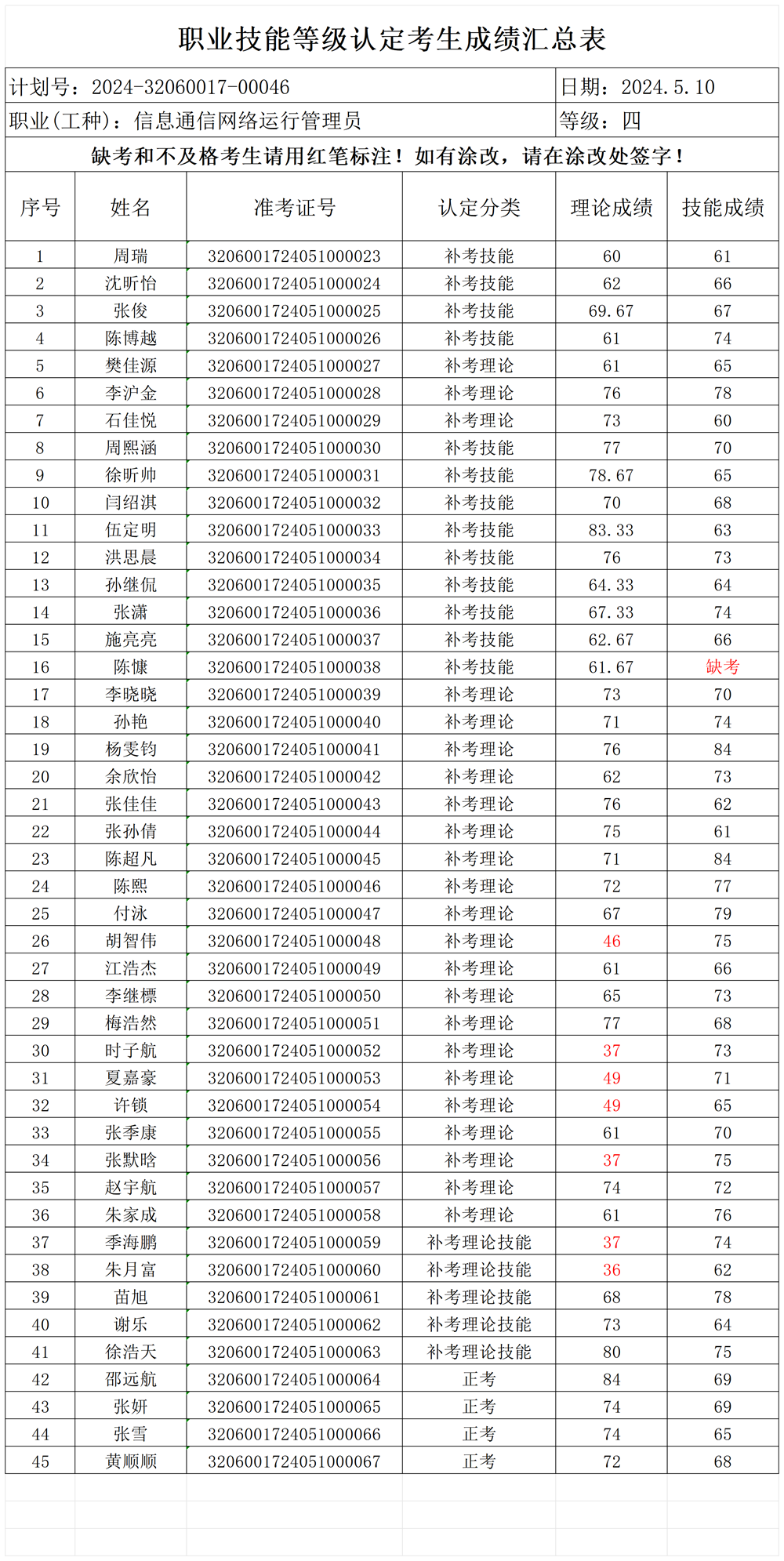 职业技能等级认定考生成绩汇总表

计划号：2024-32060017-00046

日期：2024.5.10

职业(工种)：信息通信网络运行管理员

等级：四

缺考和不及格考生请用红笔标注！如有涂改，请在涂改处签字！

| 序号 | 姓名 | 准考证号 | 认定分类 | 理论成绩 | 技能成绩 |
|---|---|---|---|---|---|
| 1 | 周瑞 | 3206001724051000023 | 补考技能 | 60 | 61 |
| 2 | 沈昕怡 | 3206001724051000024 | 补考技能 | 62 | 66 |
| 3 | 张俊 | 3206001724051000025 | 补考技能 | 69.67 | 67 |
| 4 | 陈博越 | 3206001724051000026 | 补考技能 | 61 | 74 |
| 5 | 樊佳源 | 3206001724051000027 | 补考理论 | 61 | 65 |
| 6 | 李沪金 | 3206001724051000028 | 补考理论 | 76 | 78 |
| 7 | 石佳悦 | 3206001724051000029 | 补考理论 | 73 | 60 |
| 8 | 周熙涵 | 3206001724051000030 | 补考技能 | 77 | 70 |
| 9 | 徐昕帅 | 3206001724051000031 | 补考技能 | 78.67 | 65 |
| 10 | 闫绍淇 | 3206001724051000032 | 补考技能 | 70 | 68 |
| 11 | 伍定明 | 3206001724051000033 | 补考技能 | 83.33 | 63 |
| 12 | 洪思晨 | 3206001724051000034 | 补考技能 | 76 | 73 |
| 13 | 孙继侃 | 3206001724051000035 | 补考技能 | 64.33 | 64 |
| 14 | 张潇 | 3206001724051000036 | 补考技能 | 67.33 | 74 |
| 15 | 施亮亮 | 3206001724051000037 | 补考技能 | 62.67 | 66 |
| 16 | 陈慷 | 3206001724051000038 | 补考技能 | 61.67 | 缺考 |
| 17 | 李晓晓 | 3206001724051000039 | 补考理论 | 73 | 70 |
| 18 | 孙艳 | 3206001724051000040 | 补考理论 | 71 | 74 |
| 19 | 杨雯钧 | 3206001724051000041 | 补考理论 | 76 | 84 |
| 20 | 余欣怡 | 3206001724051000042 | 补考理论 | 62 | 73 |
| 21 | 张佳佳 | 3206001724051000043 | 补考理论 | 76 | 62 |
| 22 | 张孙倩 | 3206001724051000044 | 补考理论 | 75 | 61 |
| 23 | 陈超凡 | 3206001724051000045 | 补考理论 | 71 | 84 |
| 24 | 陈熙 | 3206001724051000046 | 补考理论 | 72 | 77 |
| 25 | 付泳 | 3206001724051000047 | 补考理论 | 67 | 79 |
| 26 | 胡智伟 | 3206001724051000048 | 补考理论 | 46 | 75 |
| 27 | 江浩杰 | 3206001724051000049 | 补考理论 | 61 | 66 |
| 28 | 李继標 | 3206001724051000050 | 补考理论 | 65 | 73 |
| 29 | 梅浩然 | 3206001724051000051 | 补考理论 | 77 | 68 |
| 30 | 时子航 | 3206001724051000052 | 补考理论 | 37 | 73 |
| 31 | 夏嘉豪 | 3206001724051000053 | 补考理论 | 49 | 71 |
| 32 | 许锁 | 3206001724051000054 | 补考理论 | 49 | 65 |
| 33 | 张季康 | 3206001724051000055 | 补考理论 | 61 | 70 |
| 34 | 张默晗 | 3206001724051000056 | 补考理论 | 37 | 75 |
| 35 | 赵宇航 | 3206001724051000057 | 补考理论 | 74 | 72 |
| 36 | 朱家成 | 3206001724051000058 | 补考理论 | 61 | 76 |
| 37 | 季海鹏 | 3206001724051000059 | 补考理论技能 | 37 | 74 |
| 38 | 朱月富 | 3206001724051000060 | 补考理论技能 | 36 | 62 |
| 39 | 苗旭 | 3206001724051000061 | 补考理论技能 | 68 | 78 |
| 40 | 谢乐 | 3206001724051000062 | 补考理论技能 | 73 | 64 |
| 41 | 徐浩天 | 3206001724051000063 | 补考理论技能 | 80 | 75 |
| 42 | 邵远航 | 3206001724051000064 | 正考 | 84 | 69 |
| 43 | 张妍 | 3206001724051000065 | 正考 | 74 | 69 |
| 44 | 张雪 | 3206001724051000066 | 正考 | 74 | 65 |
| 45 | 黄顺顺 | 3206001724051000067 | 正考 | 72 | 68 |